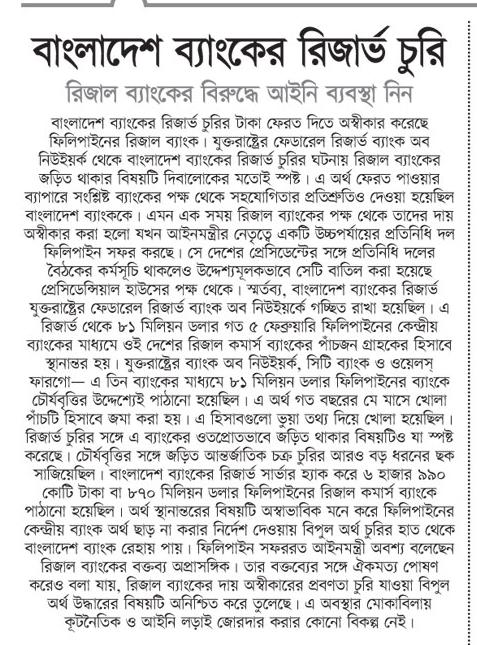 বাংলাদেশ ব্যাংকের রিজার্ভ চুরি

রিজাল ব্যাংকের বিরুদ্ধে আইনি ব্যবস্থা নিন

বাংলাদেশ ব্যাংকের রিজার্ভ চুরির টাকা ফেরত দিতে অস্বীকার করেছে ফিলিপাইনের রিজাল ব্যাংক। যুক্তরাষ্ট্রের ফেডারেল রিজার্ভ ব্যাংক অব নিউইয়র্ক থেকে বাংলাদেশ ব্যাংকের রিজার্ভ চুরির ঘটনায় রিজাল ব্যাংকের জড়িত থাকার বিষয়টি দিবালোকের মতোই স্পষ্ট। এ অর্থ ফেরত পাওয়ার ব্যাপারে সংশ্লিষ্ট ব্যাংকের পক্ষ থেকে সহযোগিতার প্রতিশ্রুতিও দেওয়া হয়েছিল বাংলাদেশ ব্যাংককে। এমন এক সময় রিজাল ব্যাংকের পক্ষ থেকে তাদের দায় অস্বীকার করা হলো যখন আইনমন্ত্রীর নেতৃত্বে একটি উচ্চপর্যায়ের প্রতিনিধি দল ফিলিপাইন সফর করছে। সে দেশের প্রেসিডেন্টের সঙ্গে প্রতিনিধি দলের বৈঠকের কর্মসূচি থাকলেও উদ্দেশ্যমূলকভাবে সেটি বাতিল করা হয়েছে প্রেসিডেন্সিয়াল হাউসের পক্ষ থেকে। স্মর্তব্য, বাংলাদেশ ব্যাংকের রিজার্ভ যুক্তরাষ্ট্রের ফেডারেল রিজার্ভ ব্যাংক অব নিউইয়র্কে গচ্ছিত রাখা হয়েছিল। এ রিজার্ভ থেকে ৮১ মিলিয়ন ডলার গত ৫ ফেব্রুয়ারি ফিলিপাইনের কেন্দ্রীয় ব্যাংকের মাধ্যমে ওই দেশের রিজাল কমার্স ব্যাংকের পাঁচজন গ্রাহকের হিসাবে স্থানান্তর হয়। যুক্তরাষ্ট্রের ব্যাংক অব নিউইয়র্ক, সিটি ব্যাংক ও ওয়েলস্ ফারগো— এ তিন ব্যাংকের মাধ্যমে ৮১ মিলিয়ন ডলার ফিলিপাইনের ব্যাংকে চৌর্যবৃত্তির উদ্দেশ্যেই পাঠানো হয়েছিল। এ অর্থ গত বছরের মে মাসে খোলা পাঁচটি হিসাবে জমা করা হয়। এ হিসাবগুলো ভুয়া তথ্য দিয়ে খোলা হয়েছিল। রিজার্ভ চুরির সঙ্গে এ ব্যাংকের ওতপ্রোতভাবে জড়িত থাকার বিষয়টিও যা স্পষ্ট করেছে। চৌর্যবৃত্তির সঙ্গে জড়িত আন্তর্জাতিক চক্র চুরির আরও বড় ধরনের ছক সাজিয়েছিল। বাংলাদেশ ব্যাংকের রিজার্ভ সার্ভার হ্যাক করে ৬ হাজার ৯৯০ কোটি টাকা বা ৮৭০ মিলিয়ন ডলার ফিলিপাইনের রিজাল কমার্স ব্যাংকে পাঠানো হয়েছিল। অর্থ স্থানান্তরের বিষয়টি অস্বাভাবিক মনে করে ফিলিপাইনের কেন্দ্রীয় ব্যাংক অর্থ ছাড় না করার নির্দেশ দেওয়ায় বিপুল অর্থ চুরির হাত থেকে বাংলাদেশ ব্যাংক রেহায় পায়। ফিলিপাইন সফররত আইনমন্ত্রী অবশ্য বলেছেন রিজাল ব্যাংকের বক্তব্য অপ্রাসঙ্গিক। তার বক্তব্যের সঙ্গে ঐকমত্য পোষণ করেও বলা যায়, রিজাল ব্যাংকের দায় অস্বীকারের প্রবণতা চুরি যাওয়া বিপুল অর্থ উদ্ধারের বিষয়টি অনিশ্চিত করে তুলেছে। এ অবস্থার মোকাবিলায় কূটনৈতিক ও আইনি লড়াই জোরদার করার কোনো বিকল্প নেই।